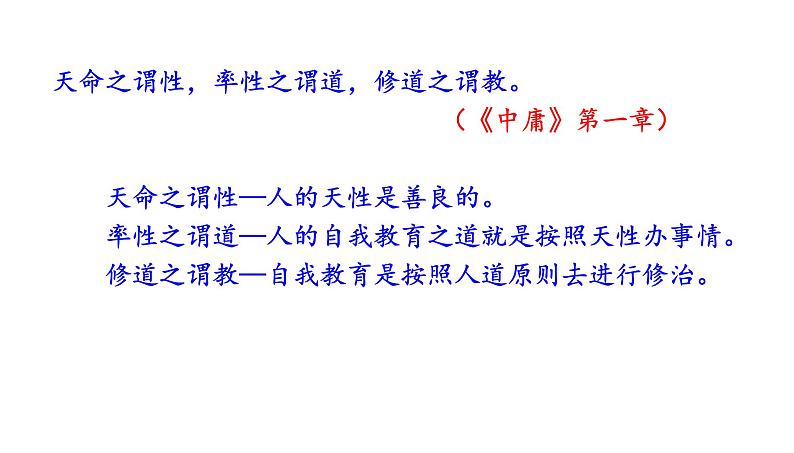 天命之谓性，率性之谓道，修道之谓教。

（《中庸》第一章）

天命之谓性—人的天性是善良的。
率性之谓道—人的自我教育之道就是按照天性办事情。
修道之谓教—自我教育是按照人道原则去进行修治。